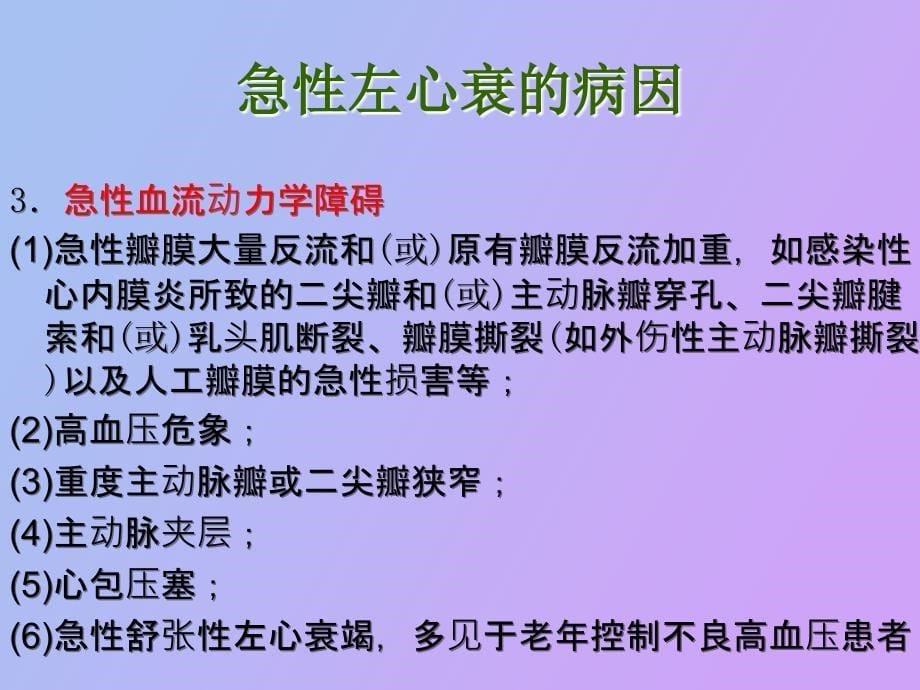 急性左心衰的病因

3．急性血流动力学障碍

(1)急性瓣膜大量反流和(或)原有瓣膜反流加重，如感染性心内膜炎所致的二尖瓣和(或)主动脉瓣穿孔、二尖瓣腱索和(或)乳头肌断裂、瓣膜撕裂(如外伤性主动脉瓣撕裂)以及人工瓣膜的急性损害等；

(2)高血压危象；

(3)重度主动脉瓣或二尖瓣狭窄；

(4)主动脉夹层；

(5)心包压塞；

(6)急性舒张性左心衰竭，多见于老年控制不良高血压患者